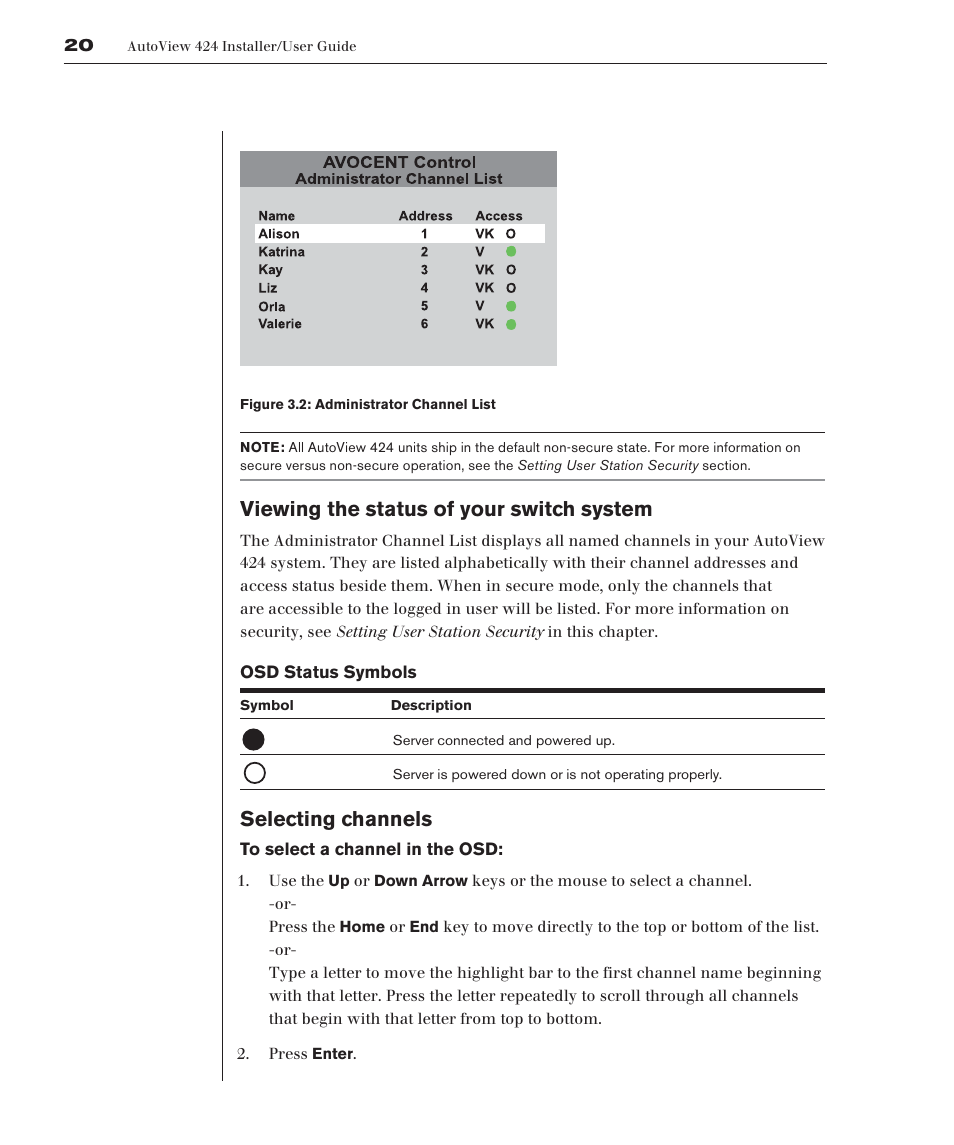 20 AutoView 424 Installer/User Guide

AVOCENT Control
Administrator Channel List

| Name | Address | Access |
|---|---|---|
| Alison | 1 | VK O |
| Katrina | 2 | V |
| Kay | 3 | VK O |
| Liz | 4 | VK O |
| Orla | 5 | V |
| Valerie | 6 | VK |

Figure 3.2: Administrator Channel List

NOTE: All AutoView 424 units ship in the default non-secure state. For more information on secure versus non-secure operation, see the Setting User Station Security section.

Viewing the status of your switch system

The Administrator Channel List displays all named channels in your AutoView 424 system. They are listed alphabetically with their channel addresses and access status beside them. When in secure mode, only the channels that are accessible to the logged in user will be listed. For more information on security, see Setting User Station Security in this chapter.

OSD Status Symbols

| Symbol | Description |
|---|---|
| | Server connected and powered up. |
| | Server is powered down or is not operating properly. |

Selecting channels

To select a channel in the OSD:

1. Use the Up or Down Arrow keys or the mouse to select a channel.
-or-
Press the Home or End key to move directly to the top or bottom of the list.
-or-
Type a letter to move the highlight bar to the first channel name beginning with that letter. Press the letter repeatedly to scroll through all channels that begin with that letter from top to bottom.

2. Press Enter.